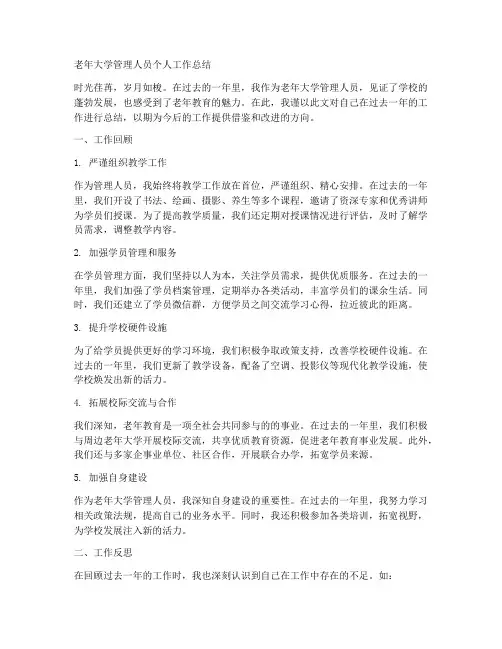 老年大学管理人员个人工作总结

时光荏苒，岁月如梭。在过去的一年里，我作为老年大学管理人员，见证了学校的蓬勃发展，也感受到了老年教育的魅力。在此，我谨以此文对自己在过去一年的工作进行总结，以期为今后的工作提供借鉴和改进的方向。

一、工作回顾

1. 严谨组织教学工作

作为管理人员，我始终将教学工作放在首位，严谨组织、精心安排。在过去的一年里，我们开设了书法、绘画、摄影、养生等多个课程，邀请了资深专家和优秀讲师为学员们授课。为了提高教学质量，我们还定期对授课情况进行评估，及时了解学员需求，调整教学内容。

2. 加强学员管理和服务

在学员管理方面，我们坚持以人为本，关注学员需求，提供优质服务。在过去的一年里，我们加强了学员档案管理，定期举办各类活动，丰富学员们的课余生活。同时，我们还建立了学员微信群，方便学员之间交流学习心得，拉近彼此的距离。

3. 提升学校硬件设施

为了给学员提供更好的学习环境，我们积极争取政策支持，改善学校硬件设施。在过去的一年里，我们更新了教学设备，配备了空调、投影仪等现代化教学设施，使学校焕发出新的活力。

4. 拓展校际交流与合作

我们深知，老年教育是一项全社会共同参与的的事业。在过去的一年里，我们积极与周边老年大学开展校际交流，共享优质教育资源，促进老年教育事业发展。此外，我们还与多家企事业单位、社区合作，开展联合办学，拓宽学员来源。

5. 加强自身建设

作为老年大学管理人员，我深知自身建设的重要性。在过去的一年里，我努力学习相关政策法规，提高自己的业务水平。同时，我还积极参加各类培训，拓宽视野，为学校发展注入新的活力。

二、工作反思

在回顾过去一年的工作时，我也深刻认识到自己在工作中存在的不足。如：